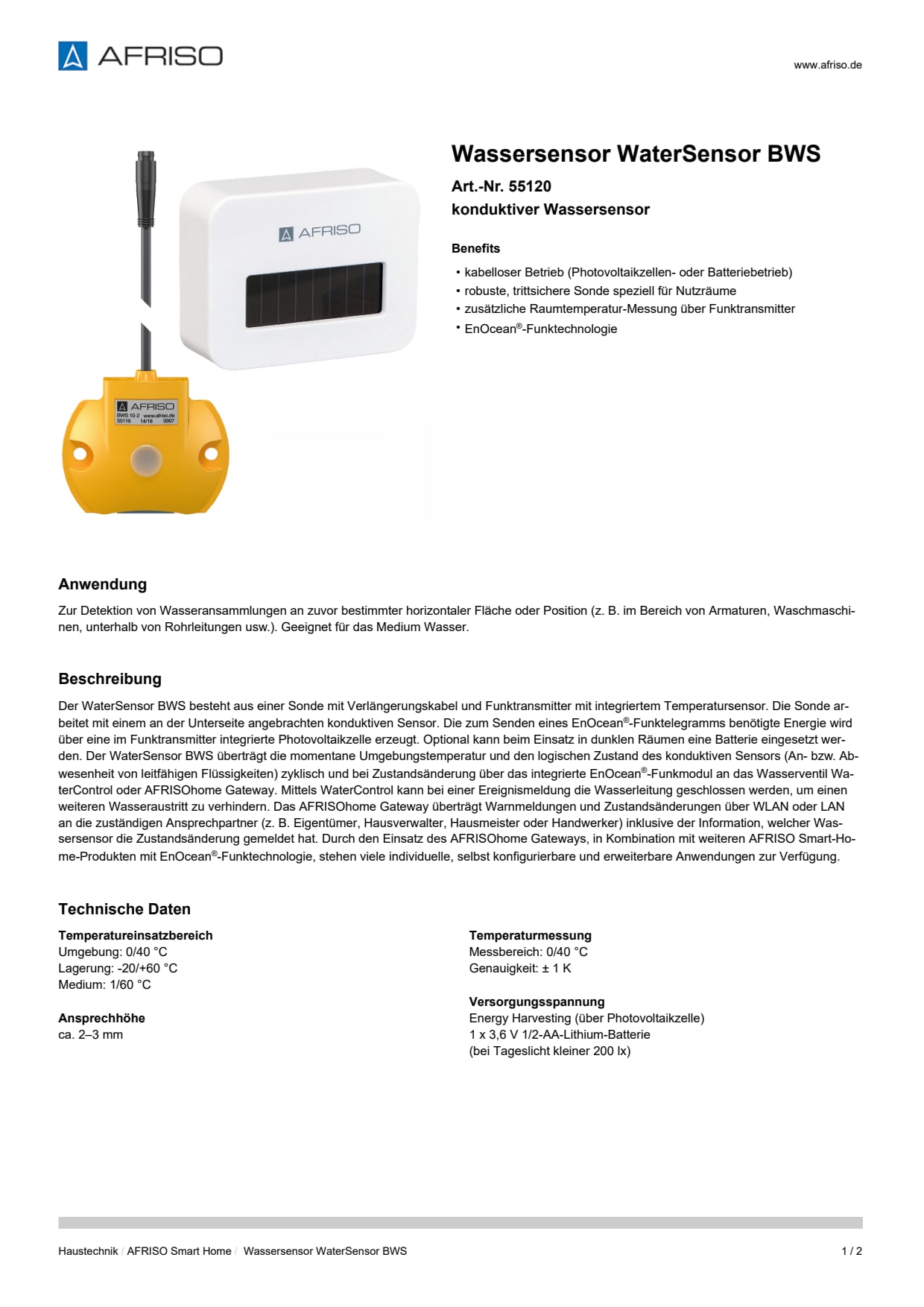 AFRISO

www.afriso.de

AFRISO

AFRISO
BWS 10-2 www.afriso.de
55116 14/16 0007

Wassersensor WaterSensor BWS

Art.-Nr. 55120
konduktiver Wassersensor

Benefits

• kabelloser Betrieb (Photovoltaikzellen- oder Batteriebetrieb)
• robuste, trittsichere Sonde speziell für Nutzräume
• zusätzliche Raumtemperatur-Messung über Funktransmitter
• EnOcean®-Funktechnologie

Anwendung

Zur Detektion von Wasseransammlungen an zuvor bestimmter horizontaler Fläche oder Position (z. B. im Bereich von Armaturen, Waschmaschinen, unterhalb von Rohrleitungen usw.). Geeignet für das Medium Wasser.

Beschreibung

Der WaterSensor BWS besteht aus einer Sonde mit Verlängerungskabel und Funktransmitter mit integriertem Temperatursensor. Die Sonde arbeitet mit einem an der Unterseite angebrachten konduktiven Sensor. Die zum Senden eines EnOcean®-Funktelegramms benötigte Energie wird über eine im Funktransmitter integrierte Photovoltaikzelle erzeugt. Optional kann beim Einsatz in dunklen Räumen eine Batterie eingesetzt werden. Der WaterSensor BWS überträgt die momentane Umgebungstemperatur und den logischen Zustand des konduktiven Sensors (An- bzw. Abwesenheit von leitfähigen Flüssigkeiten) zyklisch und bei Zustandsänderung über das integrierte EnOcean®-Funkmodul an das Wasserventil WaterControl oder AFRISOhome Gateway. Mittels WaterControl kann bei einer Ereignismeldung die Wasserleitung geschlossen werden, um einen weiteren Wasseraustritt zu verhindern. Das AFRISOhome Gateway überträgt Warnmeldungen und Zustandsänderungen über WLAN oder LAN an die zuständigen Ansprechpartner (z. B. Eigentümer, Hausverwalter, Hausmeister oder Handwerker) inklusive der Information, welcher Wassersensor die Zustandsänderung gemeldet hat. Durch den Einsatz des AFRISOhome Gateways, in Kombination mit weiteren AFRISO Smart-Home-Produkten mit EnOcean®-Funktechnologie, stehen viele individuelle, selbst konfigurierbare und erweiterbare Anwendungen zur Verfügung.

Technische Daten

Temperatureinsatzbereich
Umgebung: 0/40 °C
Lagerung: -20/+60 °C
Medium: 1/60 °C

Ansprechhöhe
ca. 2–3 mm

Temperaturmessung
Messbereich: 0/40 °C
Genauigkeit: ± 1 K

Versorgungsspannung
Energy Harvesting (über Photovoltaikzelle)
1 x 3,6 V 1/2-AA-Lithium-Batterie
(bei Tageslicht kleiner 200 lx)

Haustechnik / AFRISO Smart Home / Wassersensor WaterSensor BWS

1 / 2